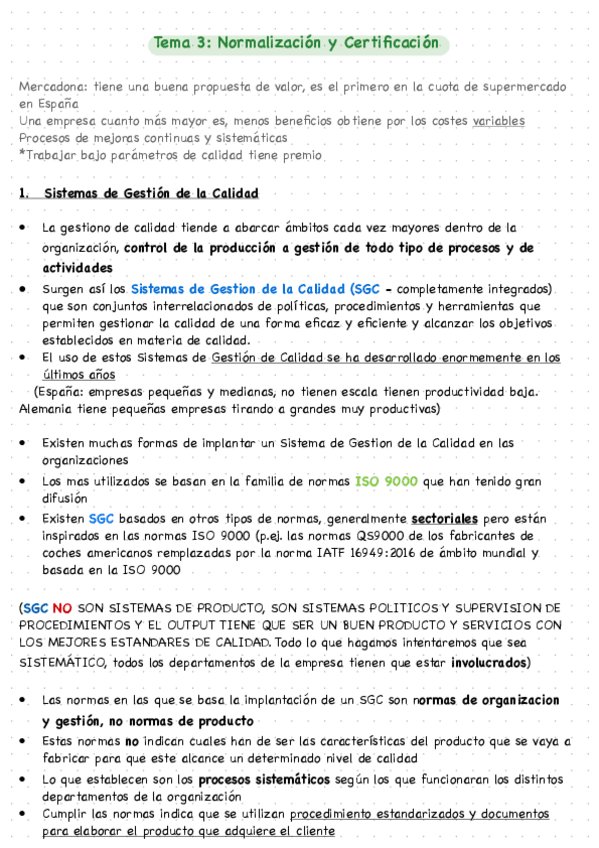 Tema 3: Normalización y Certificación

Mercadona: tiene una buena propuesta de valor, es el primero en la cuota de supermercado en España
Una empresa cuanto más mayor es, menos beneficios obtiene por los costes variables
Procesos de mejoras continuas y sistemáticas
*Trabajar bajo parámetros de calidad tiene premio

1. Sistemas de Gestión de la Calidad

• La gestiono de calidad tiende a abarcar ámbitos cada vez mayores dentro de la organización, control de la producción a gestión de todo tipo de procesos y de actividades
• Surgen así los Sistemas de Gestion de la Calidad (SGC - completamente integrados) que son conjuntos interrelacionados de políticas, procedimientos y herramientas que permiten gestionar la calidad de una forma eficaz y eficiente y alcanzar los objetivos establecidos en materia de calidad.
• El uso de estos Sistemas de Gestión de Calidad se ha desarrollado enormemente en los últimos años
(España: empresas pequeñas y medianas, no tienen escala tienen productividad baja. Alemania tiene pequeñas empresas tirando a grandes muy productivas)

• Existen muchas formas de implantar un Sistema de Gestion de la Calidad en las organizaciones
• Los mas utilizados se basan en la familia de normas ISO 9000 que han tenido gran difusión
• Existen SGC basados en otros tipos de normas, generalmente sectoriales pero están inspirados en las normas ISO 9000 (p.ej. las normas QS9000 de los fabricantes de coches americanos remplazadas por la norma IATF 16949:2016 de ámbito mundial y basada en la ISO 9000

(SGC NO SON SISTEMAS DE PRODUCTO, SON SISTEMAS POLITICOS Y SUPERVISION DE PROCEDIMIENTOS Y EL OUTPUT TIENE QUE SER UN BUEN PRODUCTO Y SERVICIOS CON LOS MEJORES ESTANDARES DE CALIDAD. Todo lo que hagamos intentaremos que sea SISTEMÁTICO, todos los departamentos de la empresa tienen que estar involucrados)

• Las normas en las que se basa la implantación de un SGC son normas de organizacion y gestión, no normas de producto
• Estas normas no indican cuales han de ser las características del producto que se vaya a fabricar para que este alcance un determinado nivel de calidad
• Lo que establecen son los procesos sistemáticos según los que funcionaran los distintos departamentos de la organización
• Cumplir las normas indica que se utilizan procedimiento estandarizados y documentos para elaborar el producto que adquiere el cliente